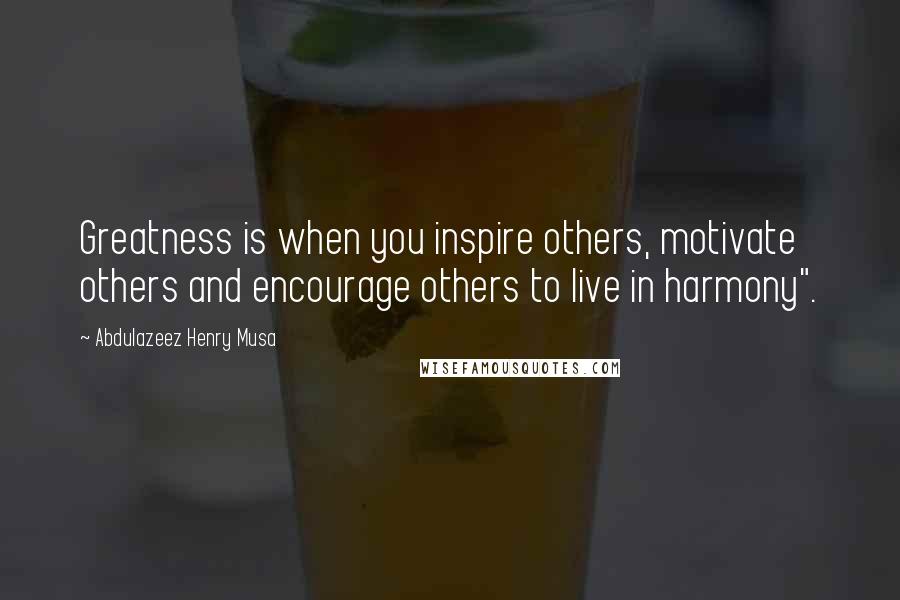 Greatness is when you inspire others, motivate others and encourage others to live in harmony".

~ Abdulazeez Henry Musa

WISEFAMOUSQUOTES.COM